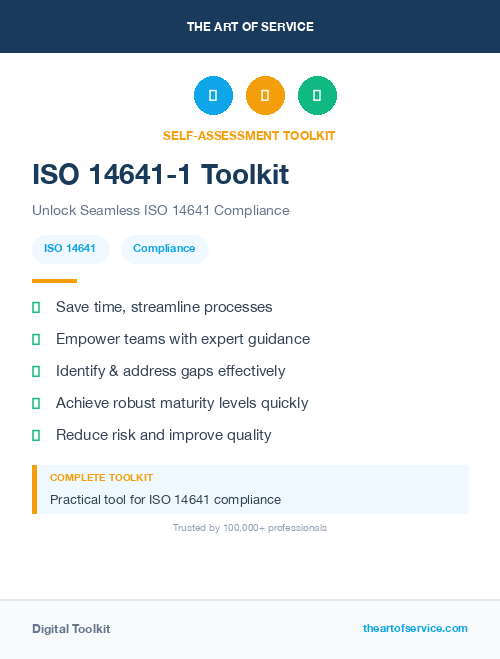 THE ART OF SERVICE

SELF-ASSESSMENT TOOLKIT

ISO 14641-1 Toolkit

Unlock Seamless ISO 14641 Compliance

ISO 14641 Compliance

Save time, streamline processes

Empower teams with expert guidance

Identify & address gaps effectively

Achieve robust maturity levels quickly

Reduce risk and improve quality

COMPLETE TOOLKIT

Practical tool for ISO 14641 compliance

Trusted by 100,000+ professionals

Digital Toolkit

theartofservice.com